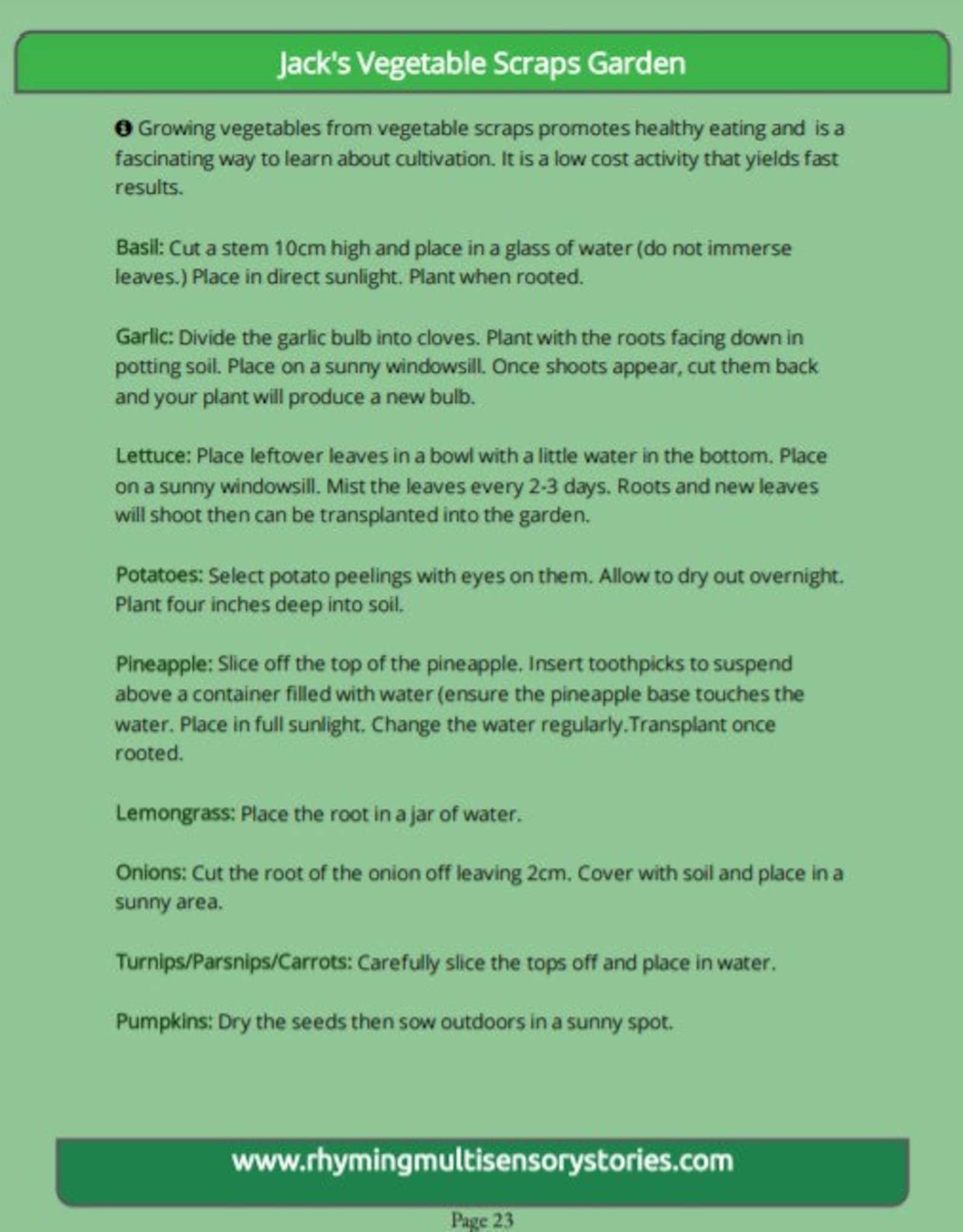 Jack's Vegetable Scraps Garden

Growing vegetables from vegetable scraps promotes healthy eating and is a fascinating way to learn about cultivation. It is a low cost activity that yields fast results.

Basil: Cut a stem 10cm high and place in a glass of water (do not immerse leaves.) Place in direct sunlight. Plant when rooted.

Garlic: Divide the garlic bulb into cloves. Plant with the roots facing down in potting soil. Place on a sunny windowsill. Once shoots appear, cut them back and your plant will produce a new bulb.

Lettuce: Place leftover leaves in a bowl with a little water in the bottom. Place on a sunny windowsill. Mist the leaves every 2-3 days. Roots and new leaves will shoot then can be transplanted into the garden.

Potatoes: Select potato peelings with eyes on them. Allow to dry out overnight. Plant four inches deep into soil.

Pineapple: Slice off the top of the pineapple. Insert toothpicks to suspend above a container filled with water (ensure the pineapple base touches the water. Place in full sunlight. Change the water regularly.Transplant once rooted.

Lemongrass: Place the root in a jar of water.

Onions: Cut the root of the onion off leaving 2cm. Cover with soil and place in a sunny area.

Turnips/Parsnips/Carrots: Carefully slice the tops off and place in water.

Pumpkins: Dry the seeds then sow outdoors in a sunny spot.

www.rhymingmultisensorystories.com

Page 23